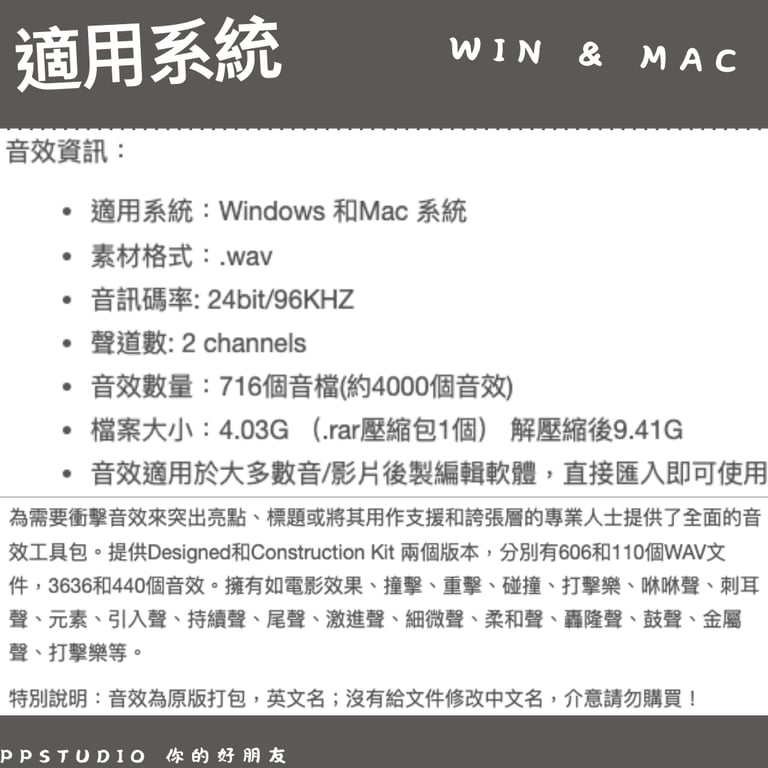 適用系統

WIN & MAC

音效資訊：

• 適用系統：Windows 和Mac 系統
• 素材格式：.wav
• 音訊碼率: 24bit/96KHZ
• 聲道數: 2 channels
• 音效數量：716個音檔(約4000個音效)
• 檔案大小：4.03G （.rar壓縮包1個） 解壓縮後9.41G
• 音效適用於大多數音/影片後製編輯軟體，直接匯入即可使用

為需要衝擊音效來突出亮點、標題或將其用作支援和誇張層的專業人士提供了全面的音效工具包。提供Designed和Construction Kit 兩個版本，分別有606和110個WAV文件，3636和440個音效。擁有如電影效果、撞擊、重擊、碰撞、打擊樂、咻咻聲、刺耳聲、元素、引入聲、持續聲、尾聲、激進聲、細微聲、柔和聲、轟隆聲、鼓聲、金屬聲、打擊樂等。

特別說明：音效為原版打包，英文名；沒有給文件修改中文名，介意請勿購買！

PPSTUDIO 你的好朋友